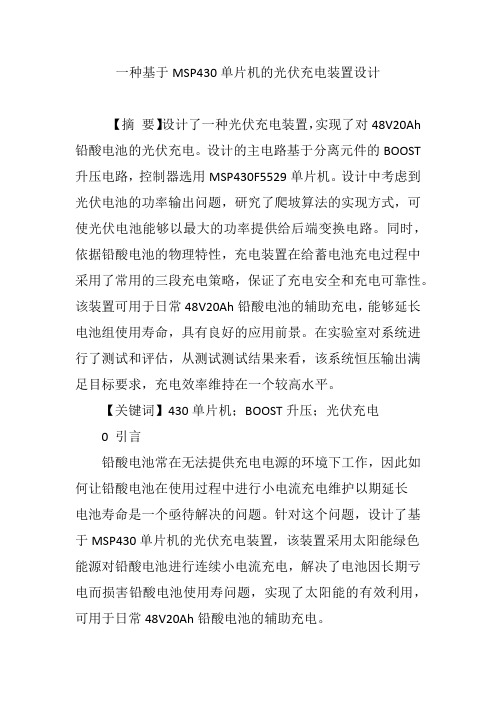 一种基于 MSP430 单片机的光伏充电装置设计

【摘 要】设计了一种光伏充电装置，实现了对 48V20Ah 铅酸电池的光伏充电。设计的主电路基于分离元件的 BOOST 升压电路，控制器选用 MSP430F5529 单片机。设计中考虑到光伏电池的功率输出问题，研究了爬坡算法的实现方式，可使光伏电池能够以最大的功率提供给后端变换电路。同时，依据铅酸电池的物理特性，充电装置在给蓄电池充电过程中采用了常用的三段充电策略，保证了充电安全和充电可靠性。该装置可用于日常 48V20Ah 铅酸电池的辅助充电，能够延长电池组使用寿命，具有良好的应用前景。在实验室对系统进行了测试和评估，从测试测试结果来看，该系统恒压输出满足目标要求，充电效率维持在一个较高水平。

【关键词】430 单片机；BOOST 升压；光伏充电

0 引言

铅酸电池常在无法提供充电电源的环境下工作，因此如何让铅酸电池在使用过程中进行小电流充电维护以期延长电池寿命是一个亟待解决的问题。针对这个问题，设计了基于 MSP430 单片机的光伏充电装置，该装置采用太阳能绿色能源对铅酸电池进行连续小电流充电，解决了电池因长期亏电而损害铅酸电池使用寿问题，实现了太阳能的有效利用，可用于日常 48V20Ah 铅酸电池的辅助充电。